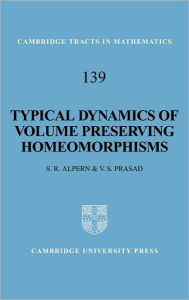 CAMBRIDGE TRACTS IN MATHEMATICS

139

TYPICAL DYNAMICS OF VOLUME PRESERVING HOMEOMORPHISMS

S. R. ALPERN & V. S. PRASAD

CAMBRIDGE UNIVERSITY PRESS